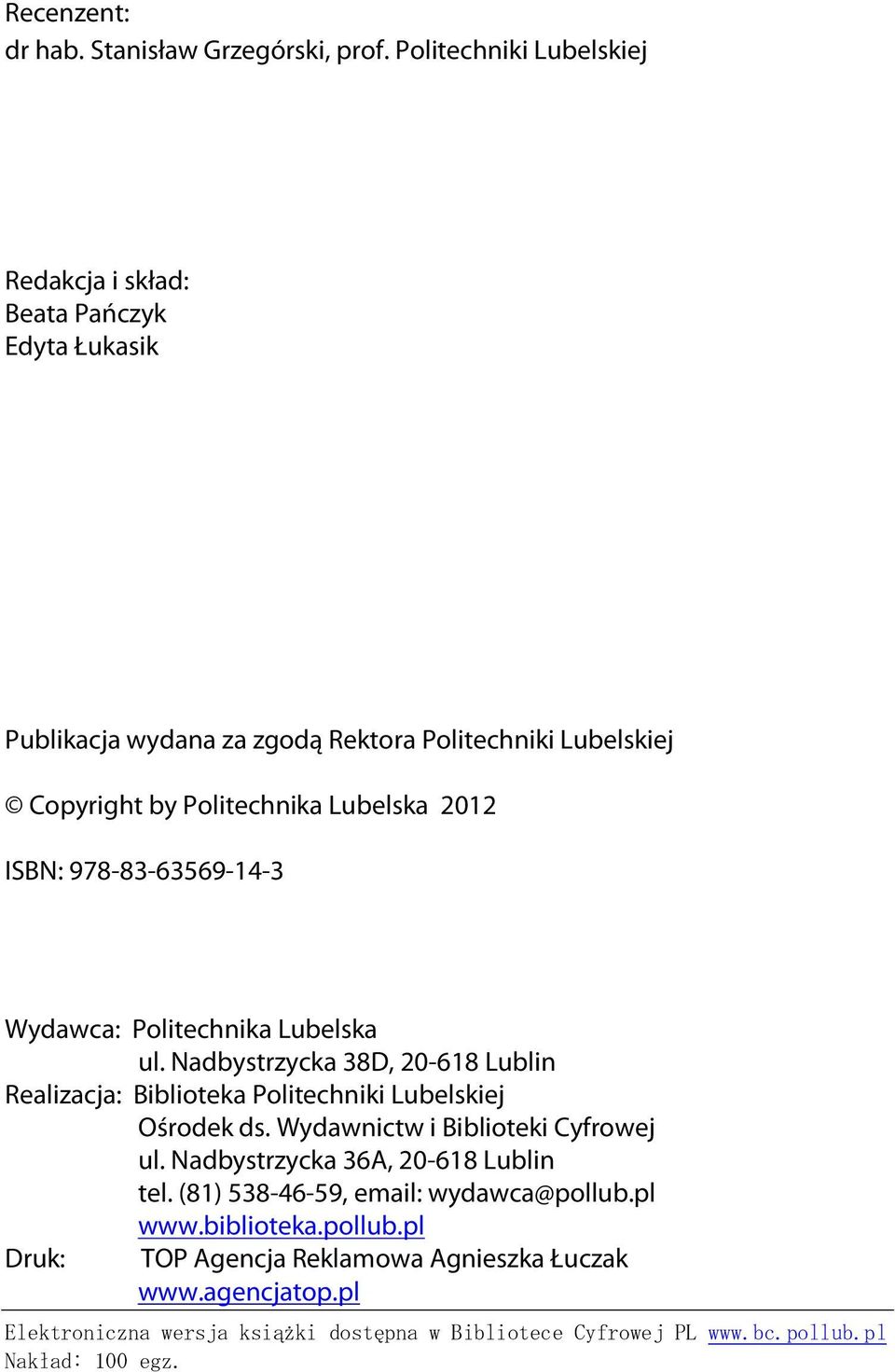 Recenzent:
dr hab. Stanisław Grzegórski, prof. Politechniki Lubelskiej

Redakcja i skład:
Beata Pańczyk
Edyta Łukasik

Publikacja wydana za zgodą Rektora Politechniki Lubelskiej

© Copyright by Politechnika Lubelska 2012

ISBN: 978-83-63569-14-3

Wydawca: Politechnika Lubelska
ul. Nadbystrzycka 38D, 20-618 Lublin
Realizacja: Biblioteka Politechniki Lubelskiej
Ośrodek ds. Wydawnictw i Biblioteki Cyfrowej
ul. Nadbystrzycka 36A, 20-618 Lublin
tel. (81) 538-46-59, email: wydawca@pollub.pl
www.biblioteka.pollub.pl
Druk: TOP Agencja Reklamowa Agnieszka Łuczak
www.agencjatop.pl

Elektroniczna wersja książki dostępna w Bibliotece Cyfrowej PL www.bc.pollub.pl
Nakład: 100 egz.